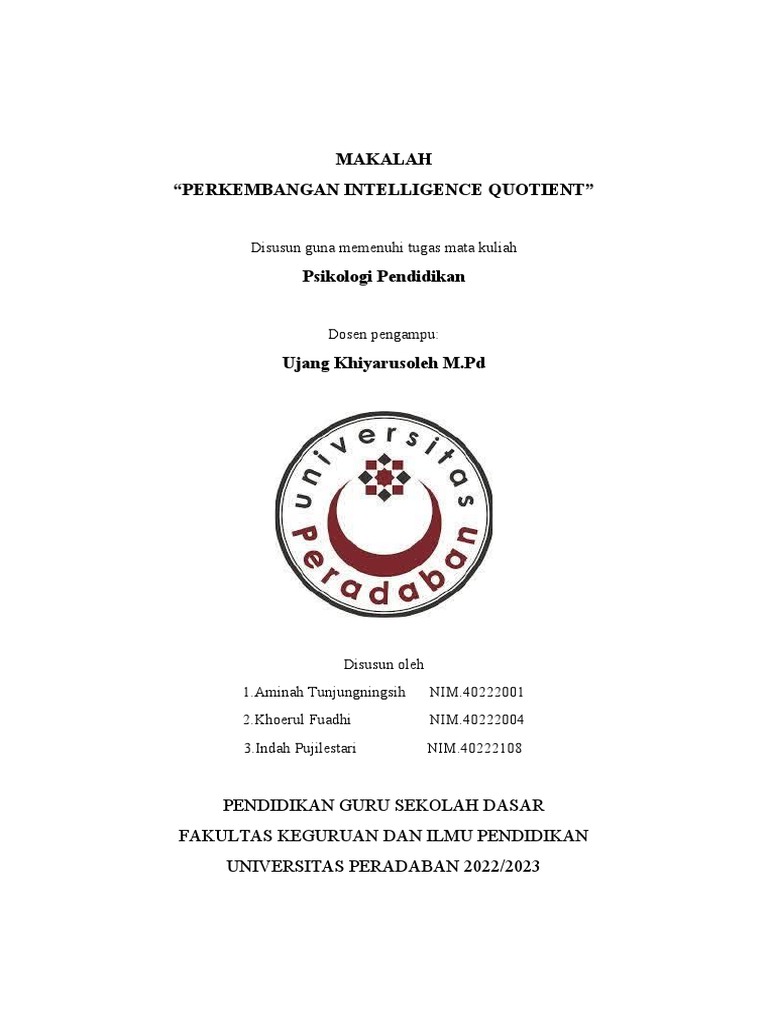 MAKALAH
“PERKEMBANGAN INTELLIGENCE QUOTIENT”

Disusun guna memenuhi tugas mata kuliah
Psikologi Pendidikan

Dosen pengampu:
Ujang Khiyarusoleh M.Pd

universitas
Peradaban

Disusun oleh
1.Aminah Tunjungningsih NIM.40222001
2.Khoerul Fuadhi NIM.40222004
3.Indah Pujilestari NIM.40222108

PENDIDIKAN GURU SEKOLAH DASAR
FAKULTAS KEGURUAN DAN ILMU PENDIDIKAN
UNIVERSITAS PERADABAN 2022/2023